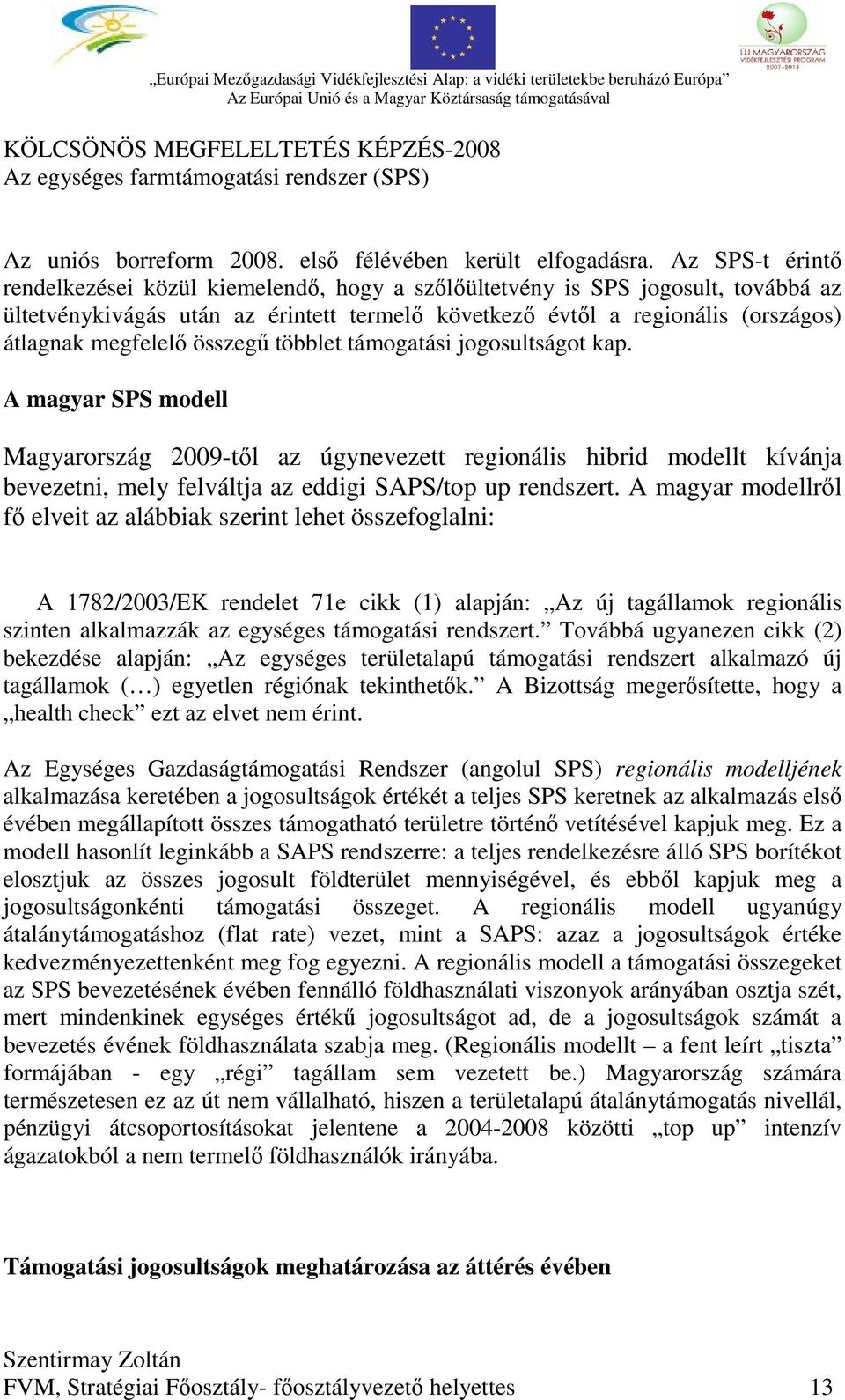 ÚJ MAGYARORSZÁG VIDÉKFEJLESZTÉSI PROGRAM 2007-2013

„Európai Mezőgazdasági Vidékfejlesztési Alap: a vidéki területekbe beruházó Európa”
Az Európai Unió és a Magyar Köztársaság támogatásával

KÖLCSÖNÖS MEGFELELTETÉS KÉPZÉS-2008
Az egységes farmtámogatási rendszer (SPS)

Az uniós borreform 2008. első félévében került elfogadásra. Az SPS-t érintő rendelkezései közül kiemelendő, hogy a szőlőültetvény is SPS jogosult, továbbá az ültetvénykivágás után az érintett termelő következő évtől a regionális (országos) átlagnak megfelelő összegű többlet támogatási jogosultságot kap.

A magyar SPS modell

Magyarország 2009-től az úgynevezett regionális hibrid modellt kívánja bevezetni, mely felváltja az eddigi SAPS/top up rendszert. A magyar modellről fő elveit az alábbiak szerint lehet összefoglalni:

A 1782/2003/EK rendelet 71e cikk (1) alapján: „Az új tagállamok regionális szinten alkalmazzák az egységes támogatási rendszert.” Továbbá ugyanezen cikk (2) bekezdése alapján: „Az egységes területalapú támogatási rendszert alkalmazó új tagállamok (…) egyetlen régiónak tekinthetők.” A Bizottság megerősítette, hogy a „health check” ezt az elvet nem érint.

Az Egységes Gazdaságtámogatási Rendszer (angolul SPS) regionális modelljének alkalmazása keretében a jogosultságok értékét a teljes SPS keretnek az alkalmazás első évében megállapított összes támogatható területre történő vetítésével kapjuk meg. Ez a modell hasonlít leginkább a SAPS rendszerre: a teljes rendelkezésre álló SPS borítékot elosztjuk az összes jogosult földterület mennyiségével, és ebből kapjuk meg a jogosultságonkénti támogatási összeget. A regionális modell ugyanúgy átalánytámogatáshoz (flat rate) vezet, mint a SAPS: azaz a jogosultságok értéke kedvezményezettenként meg fog egyezni. A regionális modell a támogatási összegeket az SPS bevezetésének évében fennálló földhasználati viszonyok arányában osztja szét, mert mindenkinek egységes értékű jogosultságot ad, de a jogosultságok számát a bevezetés évének földhasználata szabja meg. (Regionális modellt – a fent leírt „tiszta” formájában - egy „régi” tagállam sem vezetett be.) Magyarország számára természetesen ez az út nem vállalható, hiszen a területalapú átalánytámogatás nivellál, pénzügyi átcsoportosításokat jelentene a 2004-2008 közötti „top up” intenzív ágazatokból a nem termelő földhasználók irányába.

Támogatási jogosultságok meghatározása az áttérés évében

Szentirmay Zoltán
FVM, Stratégiai Főosztály- főosztályvezető helyettes 13